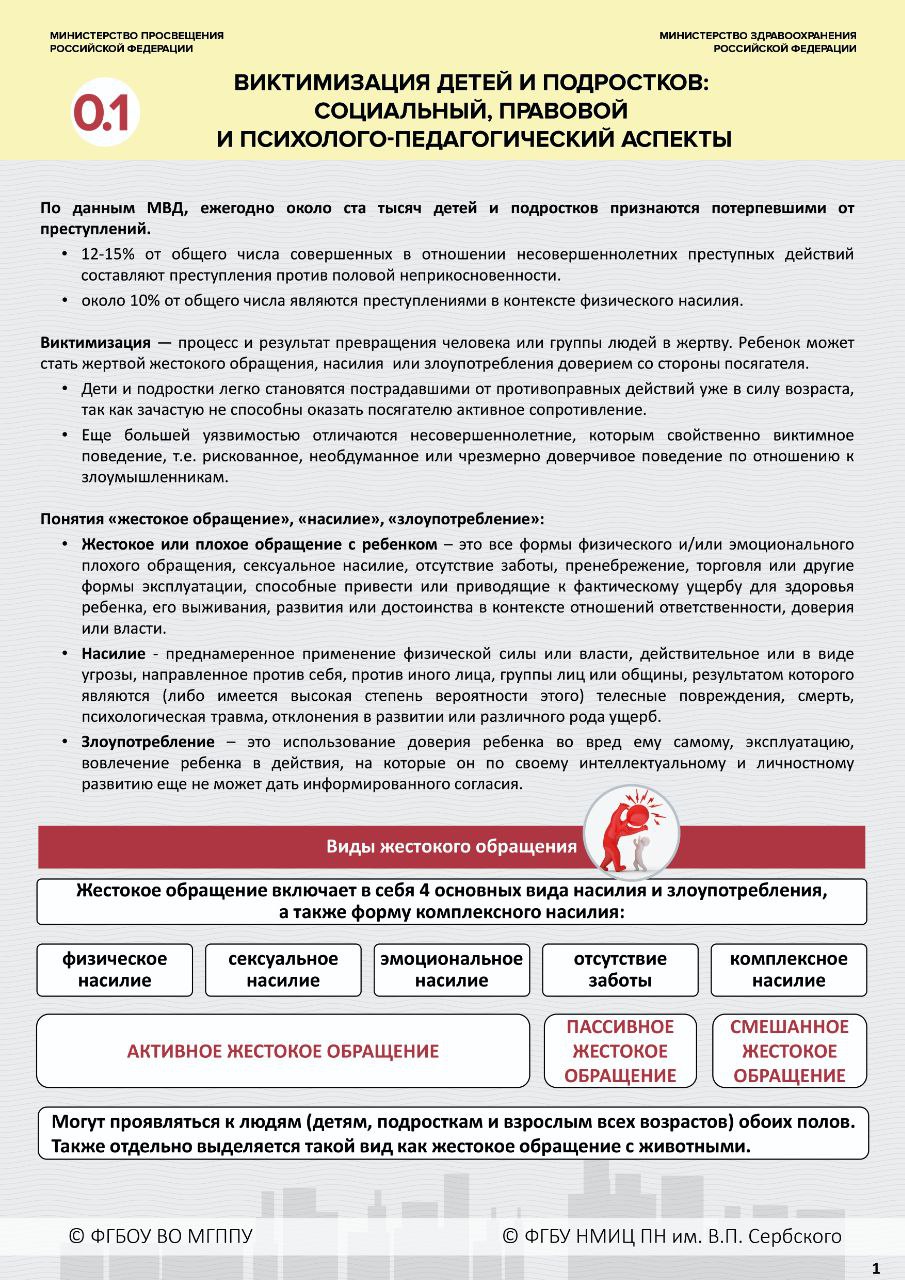 МИНИСТЕРСТВО ПРОСВЕЩЕНИЯ РОССИЙСКОЙ ФЕДЕРАЦИИ

МИНИСТЕРСТВО ЗДРАВООХРАНЕНИЯ РОССИЙСКОЙ ФЕДЕРАЦИИ

0.1

ВИКТИМИЗАЦИЯ ДЕТЕЙ И ПОДРОСТКОВ: СОЦИАЛЬНЫЙ, ПРАВОВОЙ И ПСИХОЛОГО-ПЕДАГОГИЧЕСКИЙ АСПЕКТЫ

По данным МВД, ежегодно около ста тысяч детей и подростков признаются потерпевшими от преступлений.

• 12-15% от общего числа совершенных в отношении несовершеннолетних преступных действий составляют преступления против половой неприкосновенности.
• около 10% от общего числа являются преступлениями в контексте физического насилия.

Виктимизация — процесс и результат превращения человека или группы людей в жертву. Ребенок может стать жертвой жестокого обращения, насилия или злоупотребления доверием со стороны посягателя.

• Дети и подростки легко становятся пострадавшими от противоправных действий уже в силу возраста, так как зачастую не способны оказать посягателю активное сопротивление.
• Еще большей уязвимостью отличаются несовершеннолетние, которым свойственно виктимное поведение, т.е. рискованное, необдуманное или чрезмерно доверчивое поведение по отношению к злоумышленникам.

Понятия «жестокое обращение», «насилие», «злоупотребление»:

• Жестокое или плохое обращение с ребенком – это все формы физического и/или эмоционального плохого обращения, сексуальное насилие, отсутствие заботы, пренебрежение, торговля или другие формы эксплуатации, способные привести или приводящие к фактическому ущербу для здоровья ребенка, его выживания, развития или достоинства в контексте отношений ответственности, доверия или власти.
• Насилие - преднамеренное применение физической силы или власти, действительное или в виде угрозы, направленное против себя, против иного лица, группы лиц или общины, результатом которого являются (либо имеется высокая степень вероятности этого) телесные повреждения, смерть, психологическая травма, отклонения в развитии или различного рода ущерб.
• Злоупотребление – это использование доверия ребенка во вред ему самому, эксплуатацию, вовлечение ребенка в действия, на которые он по своему интеллектуальному и личностному развитию еще не может дать информированного согласия.

Виды жестокого обращения

Жестокое обращение включает в себя 4 основных вида насилия и злоупотребления, а также форму комплексного насилия:

физическое насилие

сексуальное насилие

эмоциональное насилие

отсутствие заботы

комплексное насилие

АКТИВНОЕ ЖЕСТОКОЕ ОБРАЩЕНИЕ

ПАССИВНОЕ ЖЕСТОКОЕ ОБРАЩЕНИЕ

СМЕШАННОЕ ЖЕСТОКОЕ ОБРАЩЕНИЕ

Могут проявляться к людям (детям, подросткам и взрослым всех возрастов) обоих полов. Также отдельно выделяется такой вид как жестокое обращение с животными.

© ФГБОУ ВО МГППУ

© ФГБУ НМИЦ ПН им. В.П. Сербского

1